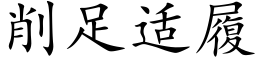 削足适履